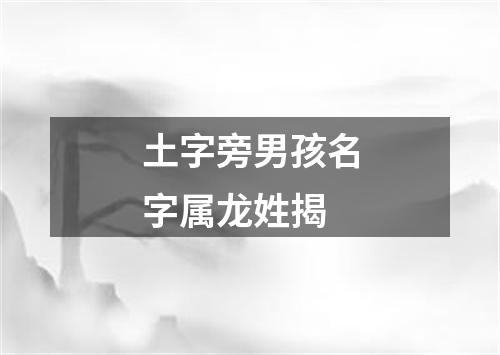 土字旁男孩名字属龙姓揭